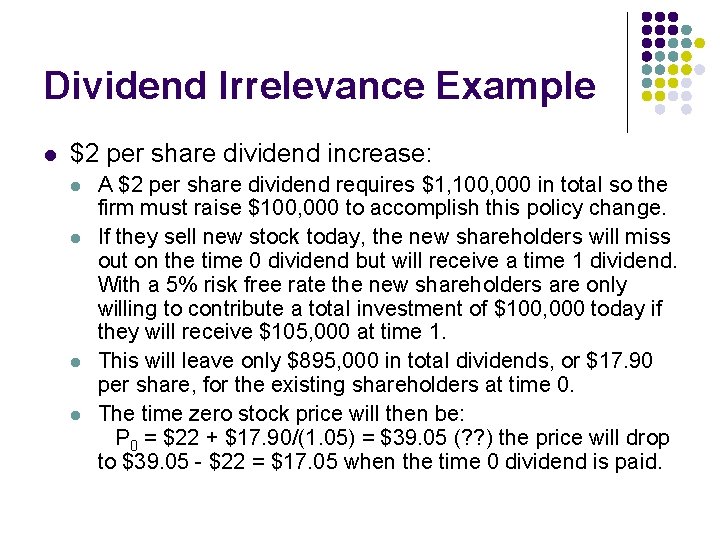 Dividend Irrelevance Example

• $2 per share dividend increase:
  • A $2 per share dividend requires $1,100,000 in total so the firm must raise $100,000 to accomplish this policy change.
  • If they sell new stock today, the new shareholders will miss out on the time 0 dividend but will receive a time 1 dividend. With a 5% risk free rate the new shareholders are only willing to contribute a total investment of $100,000 today if they will receive $105,000 at time 1.
  • This will leave only $895,000 in total dividends, or $17.90 per share, for the existing shareholders at time 0.
  • The time zero stock price will then be: $P_0$ = $22 + $17.90/(1.05) = $39.05 (??) the price will drop to $39.05 - $22 = $17.05 when the time 0 dividend is paid.